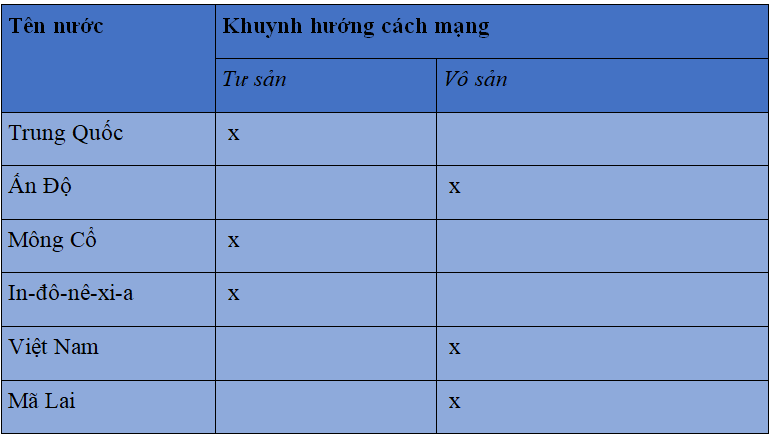 | Tên nước | Khuynh hướng cách mạng | |
|---|---|---|
| | Tư sản | Vô sản |
| Trung Quốc | x | |
| Ấn Độ | | x |
| Mông Cổ | x | |
| In-đô-nê-xi-a | x | |
| Việt Nam | | x |
| Mã Lai | | x |